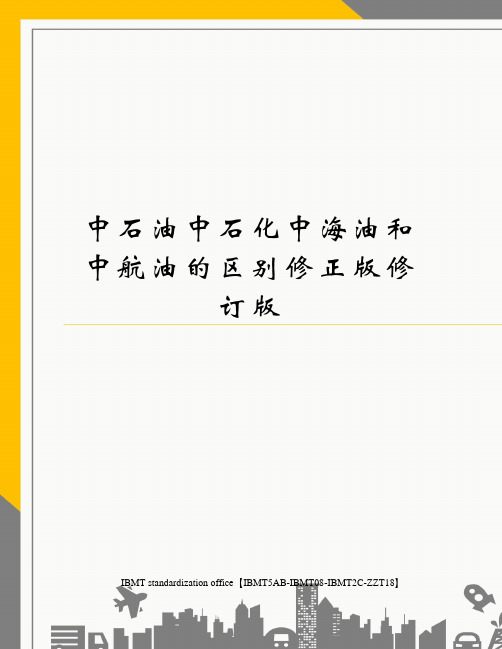 中石油中石化中海油和中航油的区别修正版修订版

IBMT standardization office【IBMT5AB-IBMT08-IBMT2C-ZZT18】